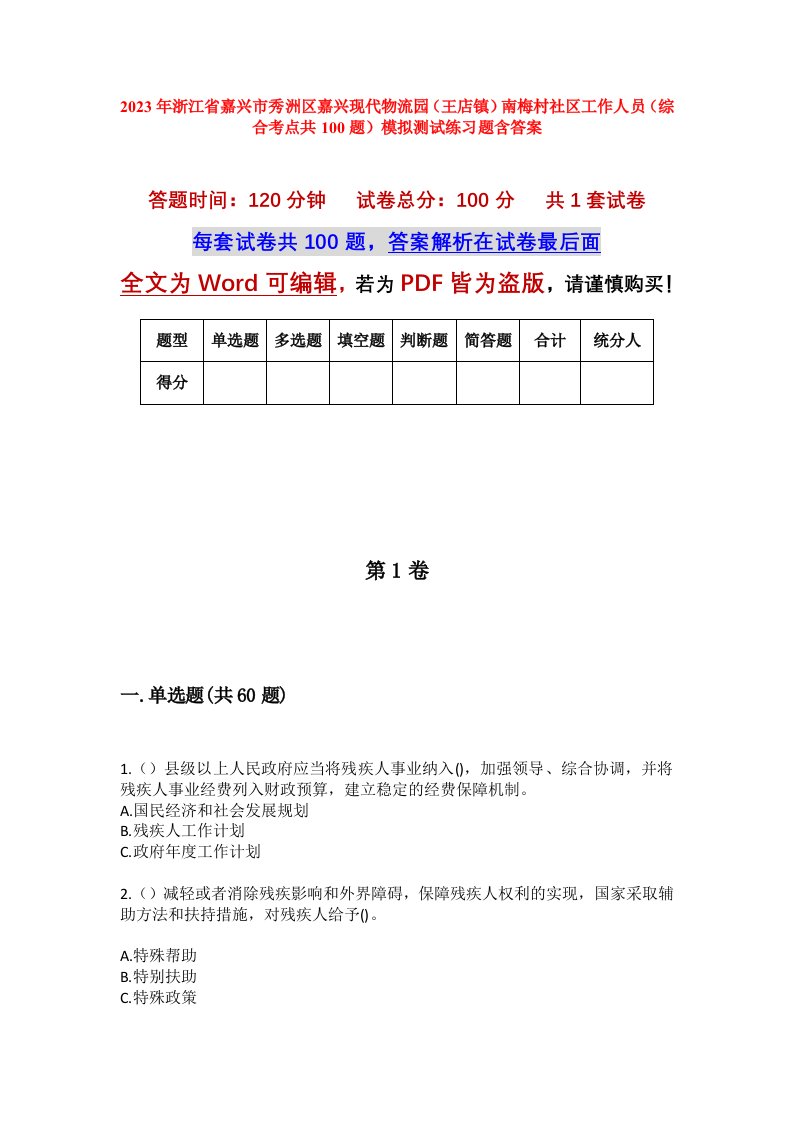 2023年浙江省嘉兴市秀洲区嘉兴现代物流园（王店镇）南梅村社区工作人员（综合考点共100题）模拟测试练习题含答案

答题时间：120分钟　　试卷总分：100分　　共1套试卷

每套试卷共100题，答案解析在试卷最后面

全文为Word可编辑，若为PDF皆为盗版，请谨慎购买！

| 题型 | 单选题 | 多选题 | 填空题 | 判断题 | 简答题 | 合计 | 统分人 |
|---|---|---|---|---|---|---|---|
| 得分 | | | | | | | |

第1卷

一.单选题(共60题)

1.（）县级以上人民政府应当将残疾人事业纳入()，加强领导、综合协调，并将残疾人事业经费列入财政预算，建立稳定的经费保障机制。
A.国民经济和社会发展规划
B.残疾人工作计划
C.政府年度工作计划

2.（）减轻或者消除残疾影响和外界障碍，保障残疾人权利的实现，国家采取辅助方法和扶持措施，对残疾人给予()。

A.特殊帮助
B.特别扶助
C.特殊政策